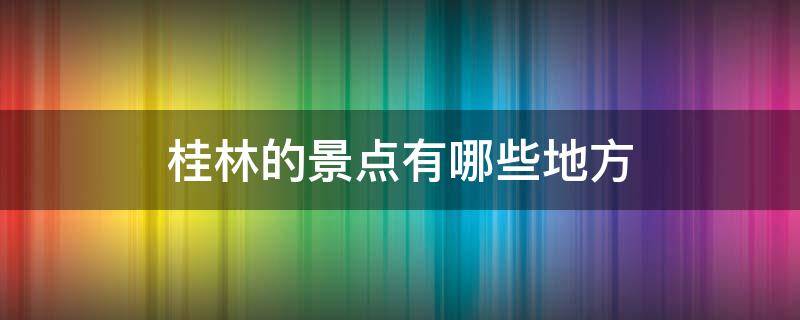 桂林的景点有哪些地方